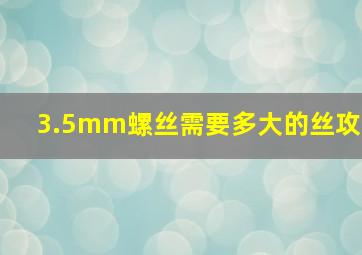 3.5mm螺丝需要多大的丝攻